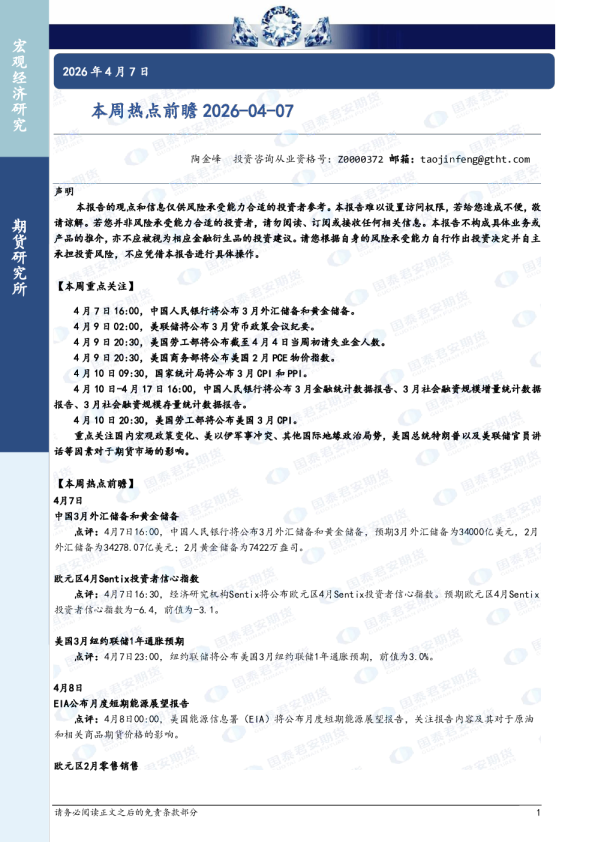 宏观经济研究

期货研究所

2026年4月7日

本周热点前瞻2026-04-07

陶金峰 投资咨询从业资格号：Z0000372 邮箱：taojinfeng@gtht.com

声明

本报告的观点和信息仅供风险承受能力合适的投资者参考。本报告难以设置访问权限，若给您造成不便，敬请谅解。若您并非风险承受能力合适的投资者，请勿阅读、订阅或接收任何相关信息。本报告不构成具体业务或产品的推介，亦不应被视为相应金融衍生品的投资建议。请您根据自身的风险承受能力自行作出投资决定并自主承担投资风险，不应凭借本报告进行具体操作。

【本周重点关注】

4月7日16:00，中国人民银行将公布3月外汇储备和黄金储备。

4月9日02:00，美联储将公布3月货币政策会议纪要。

4月9日20:30，美国劳工部将公布截至4月4日当周初请失业金人数。

4月9日20:30，美国商务部将公布美国2月PCE物价指数。

4月10日09:30，国家统计局将公布3月CPI和PPI。

4月10日-4月17日16:00，中国人民银行将公布3月金融统计数据报告、3月社会融资规模增量统计数据报告、3月社会融资规模存量统计数据报告。

4月10日20:30，美国劳工部将公布美国3月CPI。

重点关注国内宏观政策变化、美以伊军事冲突、其他国际地缘政治局势，美国总统特朗普以及美联储官员讲话等因素对于期货市场的影响。

【本周热点前瞻】

4月7日

中国3月外汇储备和黄金储备

点评：4月7日16:00，中国人民银行将公布3月外汇储备和黄金储备，预期3月外汇储备为34000亿美元，2月外汇储备为34278.07亿美元；2月黄金储备为7422万盎司。

欧元区4月Sentix投资者信心指数

点评：4月7日16:30，经济研究机构Sentix将公布欧元区4月Sentix投资者信心指数。预期欧元区4月Sentix投资者信心指数为-6.4，前值为-3.1。

美国3月纽约联储1年通胀预期

点评：4月7日23:00，纽约联储将公布美国3月纽约联储1年通胀预期，前值为3.0%。

4月8日

EIA公布月度短期能源展望报告

点评：4月8日00:00，美国能源信息署（EIA）将公布月度短期能源展望报告，关注报告内容及其对于原油和相关商品期货价格的影响。

欧元区2月零售销售

请务必阅读正文之后的免责条款部分

1

国泰君安期货